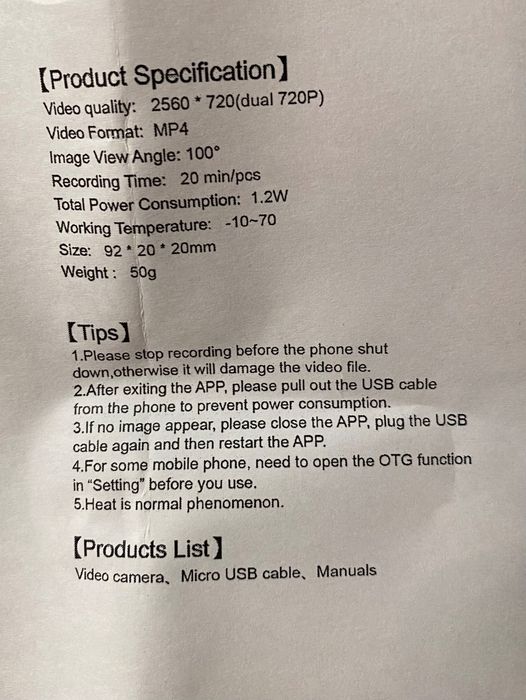 【Product Specification】
Video quality: 2560 * 720(dual 720P)
Video Format: MP4
Image View Angle: 100°
Recording Time: 20 min/pcs
Total Power Consumption: 1.2W
Working Temperature: -10~70
Size: 92 * 20 * 20mm
Weight : 50g

【Tips】
1.Please stop recording before the phone shut down,otherwise it will damage the video file.
2.After exiting the APP, please pull out the USB cable from the phone to prevent power consumption.
3.If no image appear, please close the APP, plug the USB cable again and then restart the APP.
4.For some mobile phone, need to open the OTG function in "Setting" before you use.
5.Heat is normal phenomenon.

【Products List】
Video camera、Micro USB cable、Manuals